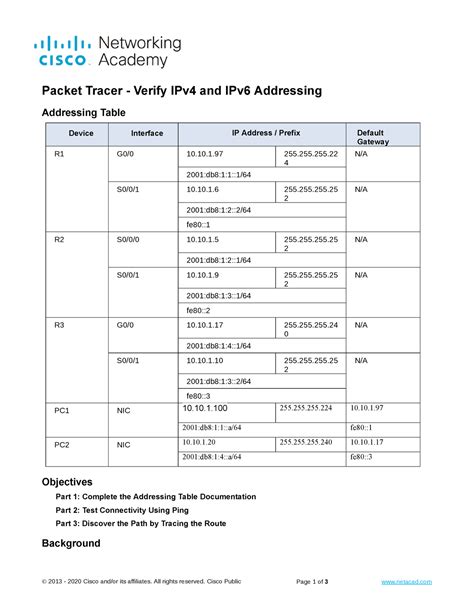 cisco Networking Academy

Packet Tracer - Verify IPv4 and IPv6 Addressing

Addressing Table

| Device | Interface | IP Address / Prefix | | Default Gateway |
|---|---|---|---|---|
| R1 | G0/0 | 10.10.1.97 | 255.255.255.224 | N/A |
| | | 2001:db8:1:1::1/64 | | |
| | S0/0/1 | 10.10.1.6 | 255.255.255.252 | N/A |
| | | 2001:db8:1:2::2/64 | | |
| | | fe80::1 | | |
| R2 | S0/0/0 | 10.10.1.5 | 255.255.255.252 | N/A |
| | | 2001:db8:1:2::1/64 | | |
| | S0/0/1 | 10.10.1.9 | 255.255.255.252 | N/A |
| | | 2001:db8:1:3::1/64 | | |
| | | fe80::2 | | |
| R3 | G0/0 | 10.10.1.17 | 255.255.255.240 | N/A |
| | | 2001:db8:1:4::1/64 | | |
| | S0/0/1 | 10.10.1.10 | 255.255.255.252 | N/A |
| | | 2001:db8:1:3::2/64 | | |
| | | fe80::3 | | |
| PC1 | NIC | 10.10.1.100 | 255.255.255.224 | 10.10.1.97 |
| | | 2001:db8:1:1::a/64 | | fe80::1 |
| PC2 | NIC | 10.10.1.20 | 255.255.255.240 | 10.10.1.17 |
| | | 2001:db8:1:4::a/64 | | fe80::3 |

Objectives

Part 1: Complete the Addressing Table Documentation

Part 2: Test Connectivity Using Ping

Part 3: Discover the Path by Tracing the Route

Background

© 2013 - 2020 Cisco and/or its affiliates. All rights reserved. Cisco Public Page 1 of 3 www.netacad.com